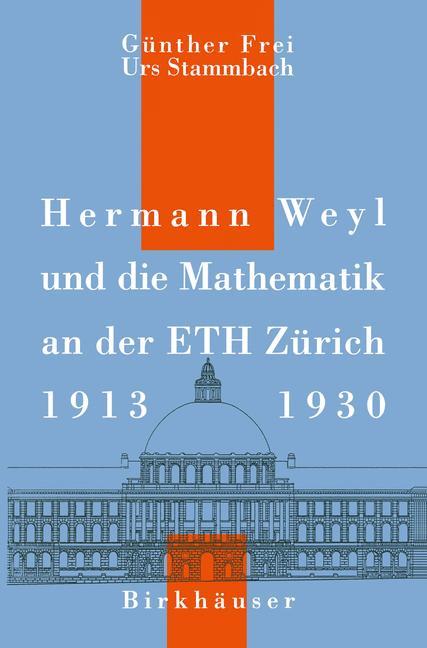 Günther Frei
Urs Stammbach

Hermann Weyl
und die Mathematik
an der ETH Zürich
1913 1930

Birkhäuser